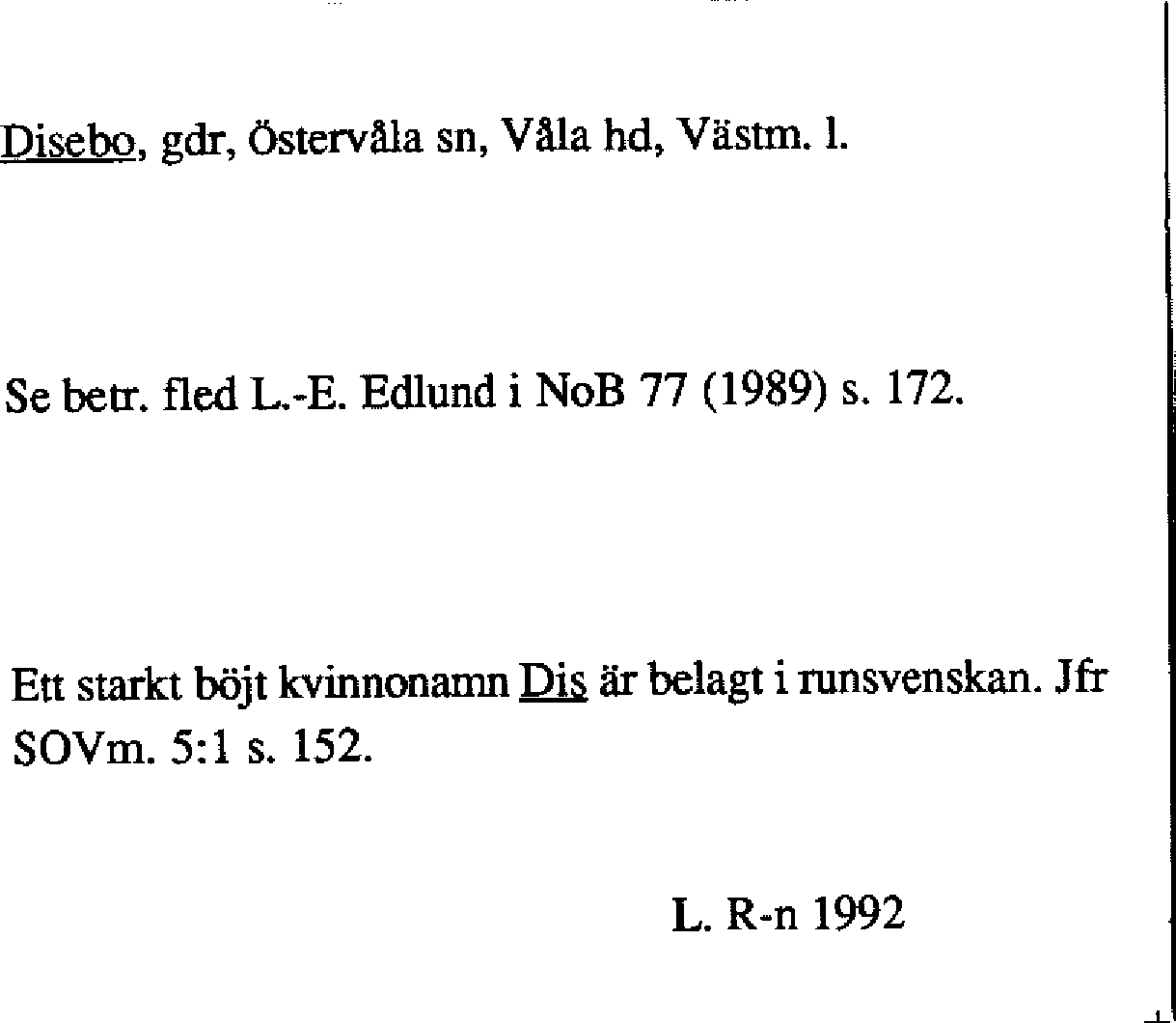 Disebo, gdr, Östervåla sn, Våla hd, Västm. l.

Se betr. fled L.-E. Edlund i NoB 77 (1989) s. 172.

Ett starkt böjt kvinnonamn Dis är belagt i runsvenskan. Jfr SOVm. 5:1 s. 152.

L. R-n 1992